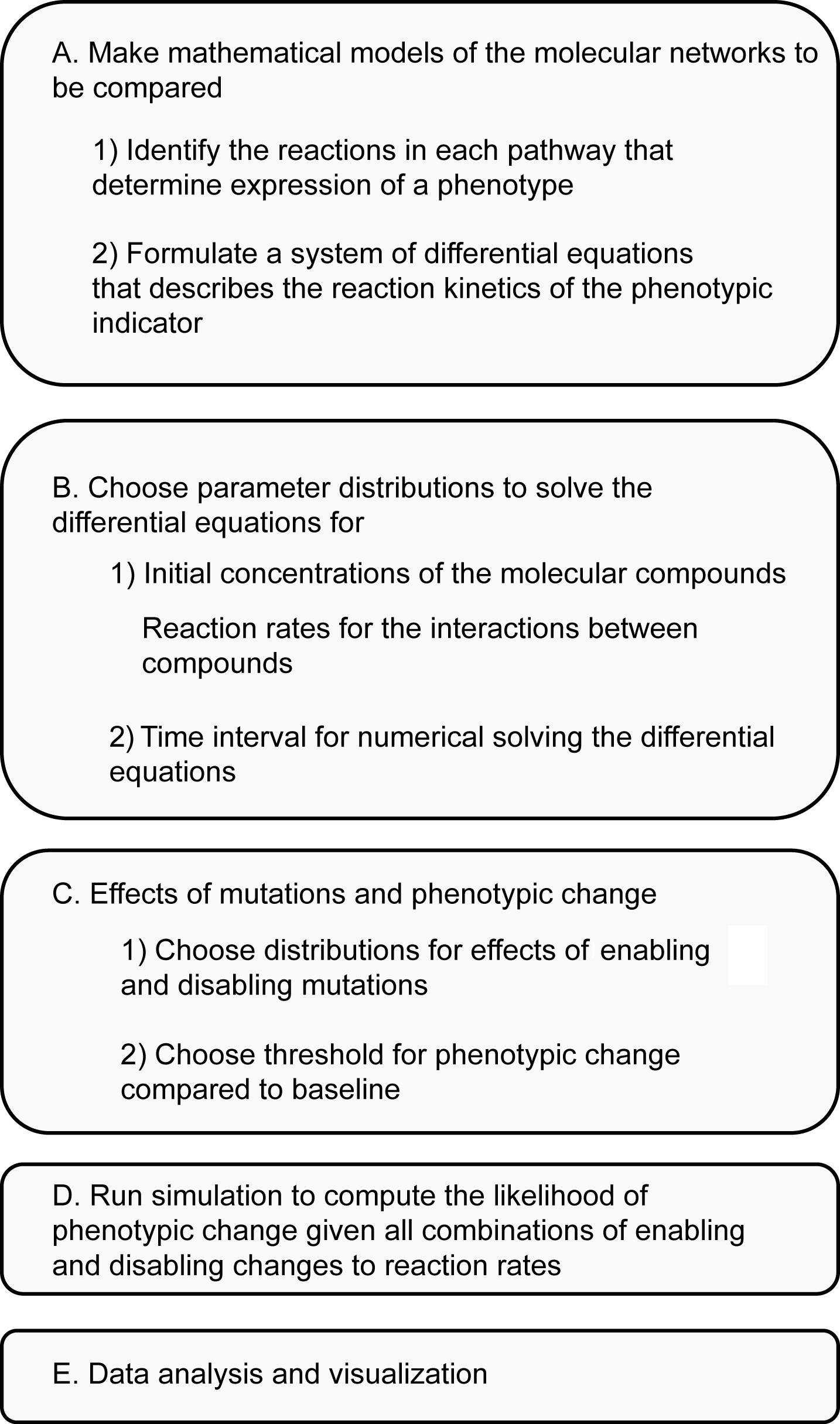 A. Make mathematical models of the molecular networks to be compared

1) Identify the reactions in each pathway that determine expression of a phenotype

2) Formulate a system of differential equations that describes the reaction kinetics of the phenotypic indicator

B. Choose parameter distributions to solve the differential equations for

1) Initial concentrations of the molecular compounds

Reaction rates for the interactions between compounds

2) Time interval for numerical solving the differential equations

C. Effects of mutations and phenotypic change

1) Choose distributions for effects of enabling and disabling mutations

2) Choose threshold for phenotypic change compared to baseline

D. Run simulation to compute the likelihood of phenotypic change given all combinations of enabling and disabling changes to reaction rates

E. Data analysis and visualization